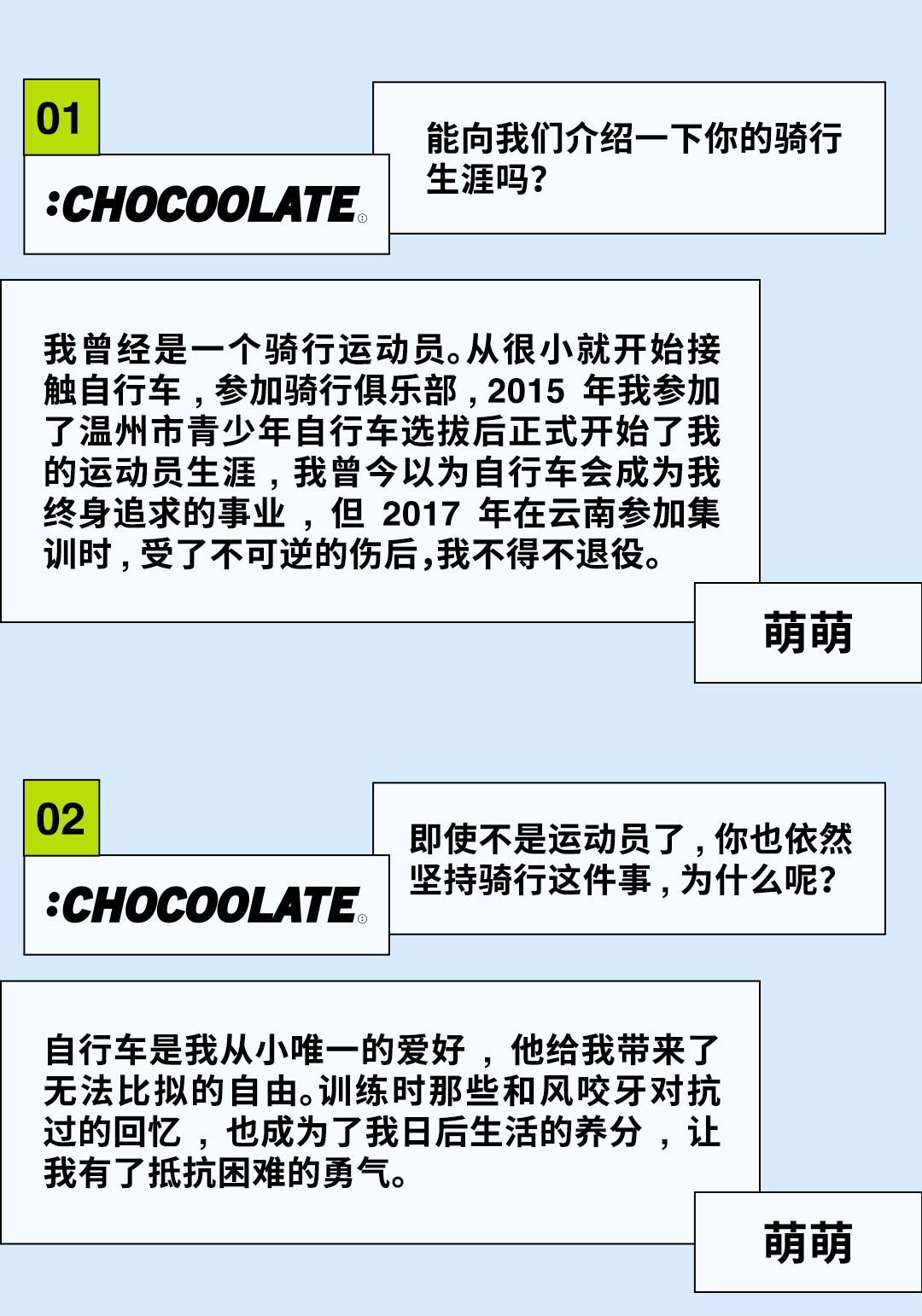 01

:CHOCOOLATE

能向我们介绍一下你的骑行生涯吗?

我曾经是一个骑行运动员。从很小就开始接触自行车，参加骑行俱乐部，2015年我参加了温州市青少年自行车选拔后正式开始了我的运动员生涯，我曾今以为自行车会成为我终身追求的事业，但2017年在云南参加集训时，受了不可逆的伤后，我不得不退役。

萌萌

02

:CHOCOOLATE

即使不是运动员了，你也依然坚持骑行这件事，为什么呢?

自行车是我从小唯一的爱好，他给我带来了无法比拟的自由。训练时那些和风咬牙对抗过的回忆，也成为了我日后生活的养分，让我有了抵抗困难的勇气。

萌萌